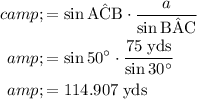 $camp; = \sin \mathrm{A\hat{C}B} \cdot \frac{a}{\sin \mathrm{B\hat{A}C}}$

$amp; = \sin 50^\circ \cdot \frac{75 \text{ yds}}{\sin 30^\circ}$

$amp; = 114.907 \text{ yds}$